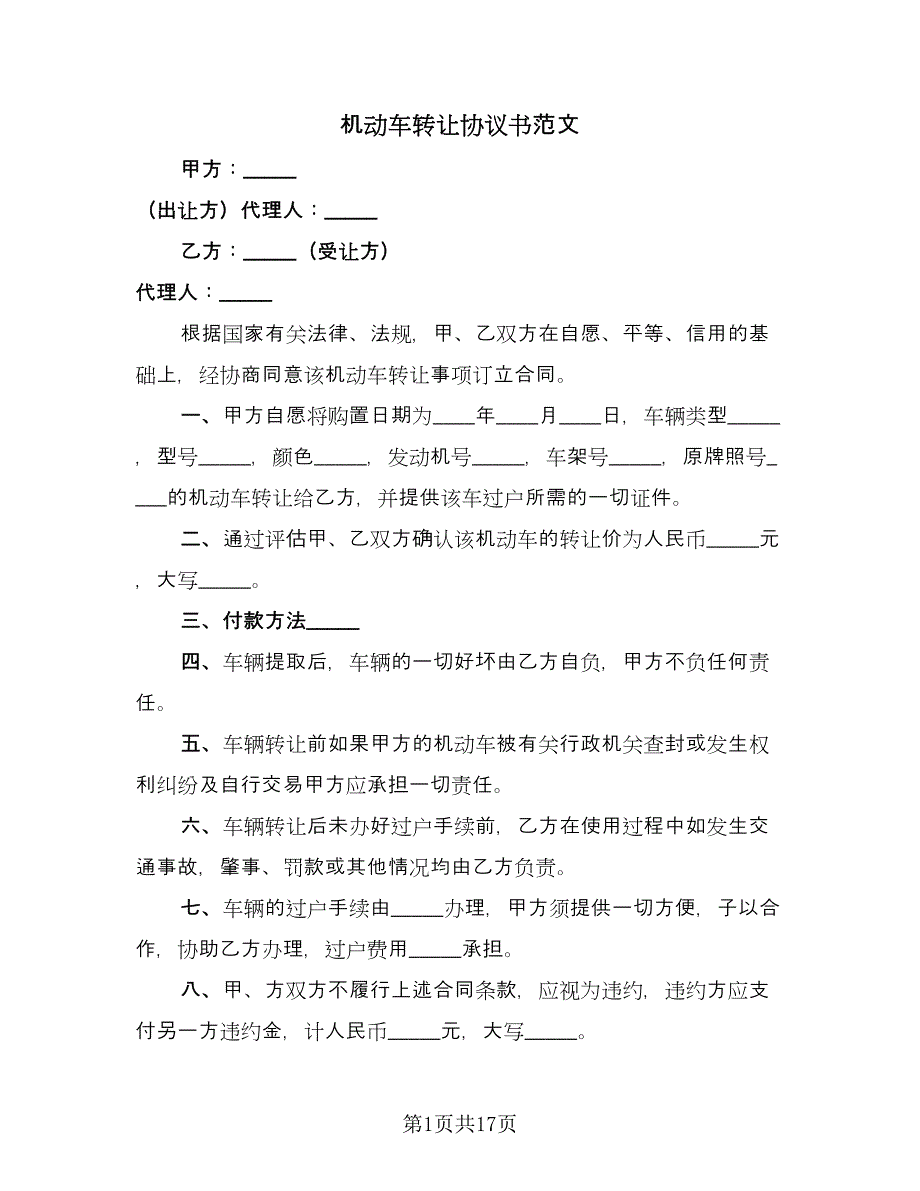 机动车转让协议书范文

甲方：_____

（出让方）代理人：_____

乙方：_____（受让方）

代理人：_____

根据国家有关法律、法规，甲、乙双方在自愿、平等、信用的基础上，经协商同意该机动车转让事项订立合同。

一、甲方自愿将购置日期为____年____月____日，车辆类型_____，型号_____，颜色_____，发动机号_____，车架号_____，原牌照号____的机动车转让给乙方，并提供该车过户所需的一切证件。

二、通过评估甲、乙双方确认该机动车的转让价为人民币_____元，大写_____。

三、付款方法_____

四、车辆提取后，车辆的一切好坏由乙方自负，甲方不负任何责任。

五、车辆转让前如果甲方的机动车被有关行政机关查封或发生权利纠纷及自行交易甲方应承担一切责任。

六、车辆转让后未办好过户手续前，乙方在使用过程中如发生交通事故，肇事、罚款或其他情况均由乙方负责。

七、车辆的过户手续由_____办理，甲方须提供一切方便，予以合作，协助乙方办理，过户费用_____承担。

八、甲、方双方不履行上述合同条款，应视为违约，违约方应支付另一方违约金，计人民币_____元，大写_____。

第1页共17页